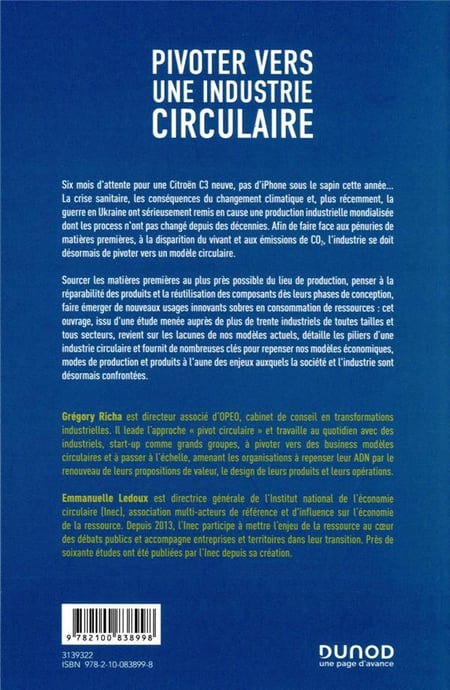 PIVOTER VERS
UNE INDUSTRIE
CIRCULAIRE

Six mois d'attente pour une Citroën C3 neuve, pas d'iPhone sous le sapin cette année... La crise sanitaire, les conséquences du changement climatique et, plus récemment, la guerre en Ukraine ont sérieusement remis en cause une production industrielle mondialisée dont les process n'ont pas changé depuis des décennies. Afin de faire face aux pénuries de matières premières, à la disparition du vivant et aux émissions de $CO_2$, l'industrie se doit désormais de pivoter vers un modèle circulaire.

Sourcer les matières premières au plus près possible du lieu de production, penser à la réparabilité des produits et la réutilisation des composants dès leurs phases de conception, faire émerger de nouveaux usages innovants sobres en consommation de ressources : cet ouvrage, issu d'une étude menée auprès de plus de trente industriels de toutes tailles et tous secteurs, revient sur les lacunes de nos modèles actuels, détaille les piliers d'une industrie circulaire et fournit de nombreuses clés pour repenser nos modèles économiques, modes de production et produits à l'aune des enjeux auxquels la société et l'industrie sont désormais confrontées.

Grégory Richa est directeur associé d'OPEO, cabinet de conseil en transformations industrielles. Il leade l'approche « pivot circulaire » et travaille au quotidien avec des industriels, start-up comme grands groupes, à pivoter vers des business modèles circulaires et à passer à l'échelle, amenant les organisations à repenser leur ADN par le renouveau de leurs propositions de valeur, le design de leurs produits et leurs opérations.

Emmanuelle Ledoux est directrice générale de l'Institut national de l'économie circulaire (Inec), association multi-acteurs de référence et d'influence sur l'économie de la ressource. Depuis 2013, l'Inec participe à mettre l'enjeu de la ressource au cœur des débats publics et accompagne entreprises et territoires dans leur transition. Près de soixante études ont été publiées par l'Inec depuis sa création.

9 782100 838998

3139322
ISBN 978-2-10-083899-8

DUNOD
une page d'avance